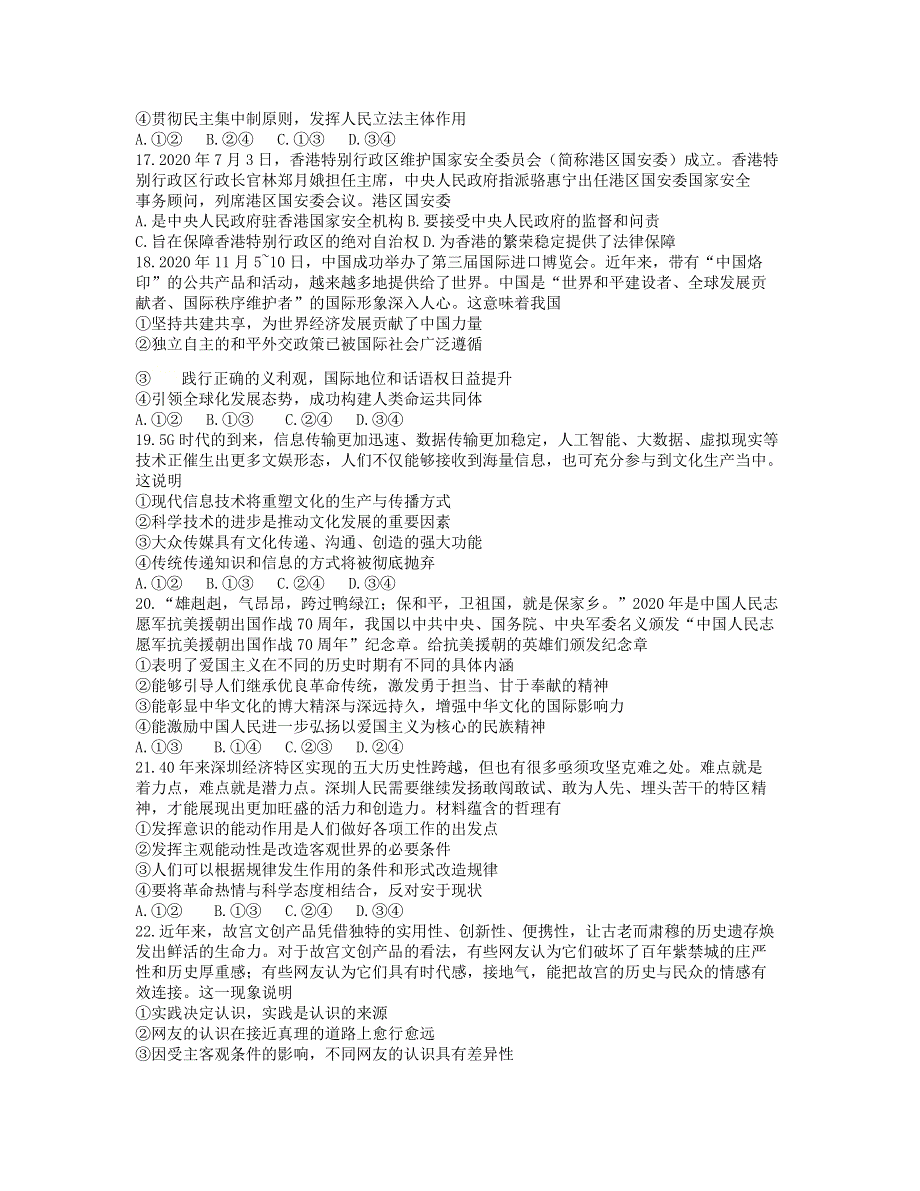 ④贯彻民主集中制原则，发挥人民立法主体作用
A.①②　B.②④　C.①③　D.③④
17.2020 年 7 月 3 日，香港特别行政区维护国家安全委员会（简称港区国安委）成立。香港特别行政区行政长官林郑月娥担任主席，中央人民政府指派骆惠宁出任港区国安委国家安全事务顾问，列席港区国安委会议。港区国安委
A.是中央人民政府驻香港国家安全机构 B.要接受中央人民政府的监督和问责
C.旨在保障香港特别行政区的绝对自治权 D.为香港的繁荣稳定提供了法律保障
18.2020 年 11 月 5~10 日，中国成功举办了第三届国际进口博览会。近年来，带有“中国烙印”的公共产品和活动，越来越多地提供给了世界。中国是“世界和平建设者、全球发展贡献者、国际秩序维护者”的国际形象深入人心。这意味着我国
①坚持共建共享，为世界经济发展贡献了中国力量
②独立自主的和平外交政策已被国际社会广泛遵循

③　践行正确的义利观，国际地位和话语权日益提升
④引领全球化发展态势，成功构建人类命运共同体
A.①②　B.①③　C.②④　D.③④
19.5G 时代的到来，信息传输更加迅速、数据传输更加稳定，人工智能、大数据、虚拟现实等技术正催生出更多文娱形态，人们不仅能够接收到海量信息，也可充分参与到文化生产当中。这说明
①现代信息技术将重塑文化的生产与传播方式
②科学技术的进步是推动文化发展的重要因素
③大众传媒具有文化传递、沟通、创造的强大功能
④传统传递知识和信息的方式将被彻底抛弃
A.①②　B.①③　C.②④　D.③④
20.“雄赳赳，气昂昂，跨过鸭绿江；保和平，卫祖国，就是保家乡。”2020 年是中国人民志愿军抗美援朝出国作战 70 周年，我国以中共中央、国务院、中央军委名义颁发“中国人民志愿军抗美援朝出国作战 70 周年”纪念章。给抗美援朝的英雄们颁发纪念章
①表明了爱国主义在不同的历史时期有不同的具体内涵
②能够引导人们继承优良革命传统，激发勇于担当、甘于奉献的精神
③能彰显中华文化的博大精深与深远持久，增强中华文化的国际影响力
④能激励中国人民进一步弘扬以爱国主义为核心的民族精神
A.①③　B.①④　C.②③　D.②④
21.40 年来深圳经济特区实现的五大历史性跨越，但也有很多亟须攻坚克难之处。难点就是着力点，难点就是潜力点。深圳人民需要继续发扬敢闯敢试、敢为人先、埋头苦干的特区精神，才能展现出更加旺盛的活力和创造力。材料蕴含的哲理有
①发挥意识的能动作用是人们做好各项工作的出发点
②发挥主观能动性是改造客观世界的必要条件
③人们可以根据规律发生作用的条件和形式改造规律
④要将革命热情与科学态度相结合，反对安于现状
A.①②　B.①③　C.②④　D.③④
22.近年来，故宫文创产品凭借独特的实用性、创新性、便携性，让古老而肃穆的历史遗存焕发出鲜活的生命力。对于故宫文创产品的看法，有些网友认为它们破坏了百年紫禁城的庄严性和历史厚重感；有些网友认为它们具有时代感，接地气，能把故宫的历史与民众的情感有效连接。这一现象说明
①实践决定认识，实践是认识的来源
②网友的认识在接近真理的道路上愈行愈远
③因受主客观条件的影响，不同网友的认识具有差异性